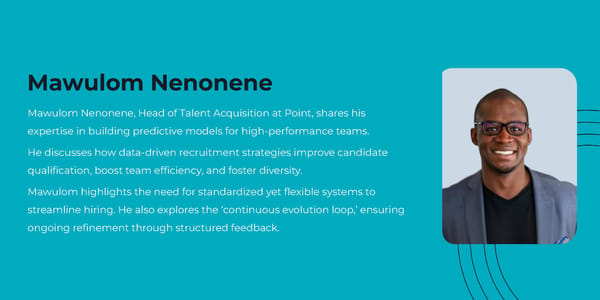 Mawulom Nenonene

Mawulom Nenonene, Head of Talent Acquisition at Point, shares his expertise in building predictive models for high-performance teams.

He discusses how data-driven recruitment strategies improve candidate qualification, boost team efficiency, and foster diversity.

Mawulom highlights the need for standardized yet flexible systems to streamline hiring. He also explores the 'continuous evolution loop,' ensuring ongoing refinement through structured feedback.